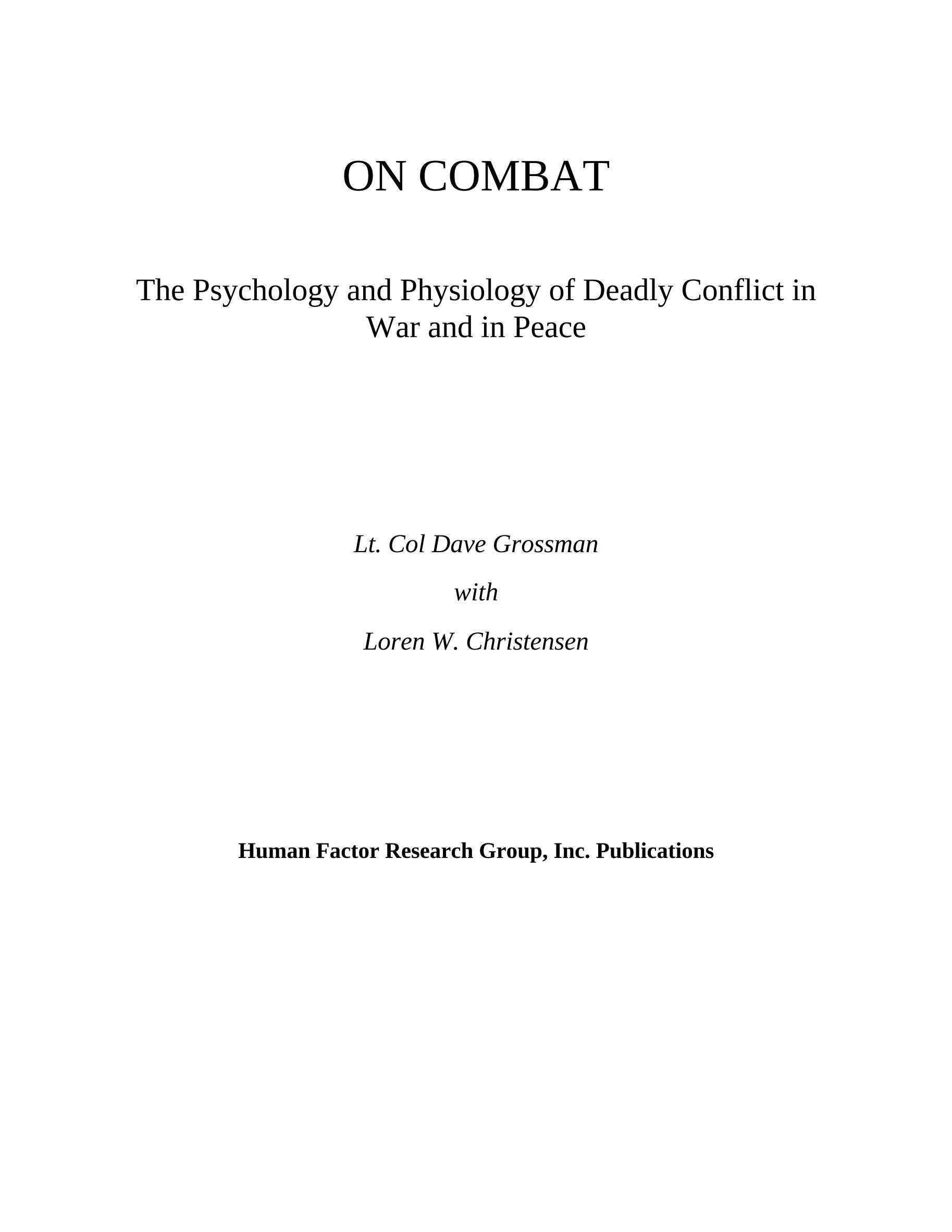 ON COMBAT

The Psychology and Physiology of Deadly Conflict in War and in Peace

Lt. Col Dave Grossman

with

Loren W. Christensen

Human Factor Research Group, Inc. Publications